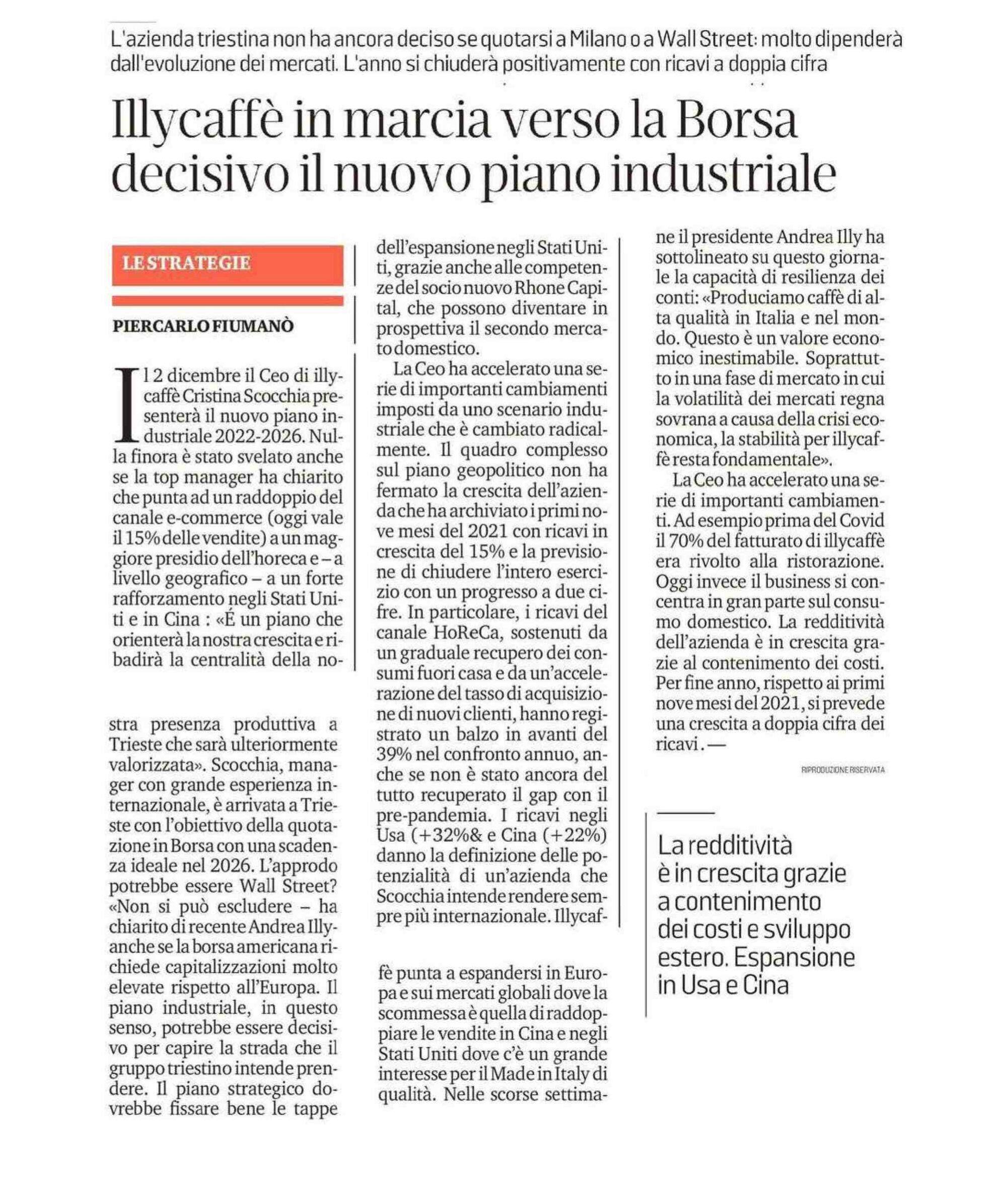 L'azienda triestina non ha ancora deciso se quotarsi a Milano o a Wall Street: molto dipenderà dall'evoluzione dei mercati. L'anno si chiuderà positivamente con ricavi a doppia cifra

Illycaffè in marcia verso la Borsa decisivo il nuovo piano industriale

LE STRATEGIE

PIERCARLO FIUMANÒ

Il 2 dicembre il Ceo di illycaffè Cristina Scocchia presenterà il nuovo piano industriale 2022-2026. Nulla finora è stato svelato anche se la top manager ha chiarito che punta ad un raddoppio del canale e-commerce (oggi vale il 15% delle vendite) a un maggiore presidio dell'horeca e – a livello geografico – a un forte rafforzamento negli Stati Uniti e in Cina : «É un piano che orienterà la nostra crescita e ribadirà la centralità della nostra presenza produttiva a Trieste che sarà ulteriormente valorizzata». Scocchia, manager con grande esperienza internazionale, è arrivata a Trieste con l'obiettivo della quotazione in Borsa con una scadenza ideale nel 2026. L'approdo potrebbe essere Wall Street? «Non si può escludere – ha chiarito di recente Andrea Illy- anche se la borsa americana richiede capitalizzazioni molto elevate rispetto all'Europa. Il piano industriale, in questo senso, potrebbe essere decisivo per capire la strada che il gruppo triestino intende prendere. Il piano strategico dovrebbe fissare bene le tappe dell'espansione negli Stati Uniti, grazie anche alle competenze del socio nuovo Rhone Capital, che possono diventare in prospettiva il secondo mercato domestico.

La Ceo ha accelerato una serie di importanti cambiamenti imposti da uno scenario industriale che è cambiato radicalmente. Il quadro complesso sul piano geopolitico non ha fermato la crescita dell'azienda che ha archiviato i primi nove mesi del 2021 con ricavi in crescita del 15% e la previsione di chiudere l'intero esercizio con un progresso a due cifre. In particolare, i ricavi del canale HoReCa, sostenuti da un graduale recupero dei consumi fuori casa e da un'accelerazione del tasso di acquisizione di nuovi clienti, hanno registrato un balzo in avanti del 39% nel confronto annuo, anche se non è stato ancora del tutto recuperato il gap con il pre-pandemia. I ricavi negli Usa (+32%& e Cina (+22%) danno la definizione delle potenzialità di un'azienda che Scocchia intende rendere sempre più internazionale. Illycaffè punta a espandersi in Europa e sui mercati globali dove la scommessa è quella di raddoppiare le vendite in Cina e negli Stati Uniti dove c'è un grande interesse per il Made in Italy di qualità. Nelle scorse settimane il presidente Andrea Illy ha sottolineato su questo giornale la capacità di resilienza dei conti: «Produciamo caffè di alta qualità in Italia e nel mondo. Questo è un valore economico inestimabile. Soprattutto in una fase di mercato in cui la volatilità dei mercati regna sovrana a causa della crisi economica, la stabilità per illycaffè resta fondamentale».

La Ceo ha accelerato una serie di importanti cambiamenti. Ad esempio prima del Covid il 70% del fatturato di illycaffè era rivolto alla ristorazione. Oggi invece il business si concentra in gran parte sul consumo domestico. La redditività dell'azienda è in crescita grazie al contenimento dei costi. Per fine anno, rispetto ai primi nove mesi del 2021, si prevede una crescita a doppia cifra dei ricavi . —

RIPRODUZIONE RISERVATA

La redditività è in crescita grazie a contenimento dei costi e sviluppo estero. Espansione in Usa e Cina